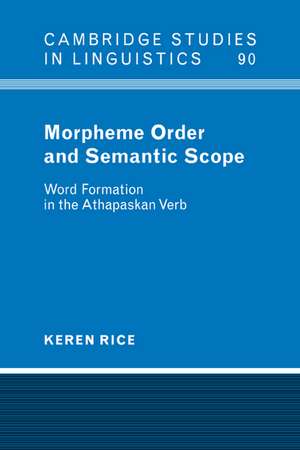 CAMBRIDGE STUDIES IN LINGUISTICS 90

Morpheme Order and Semantic Scope

Word Formation in the Athapaskan Verb

KEREN RICE